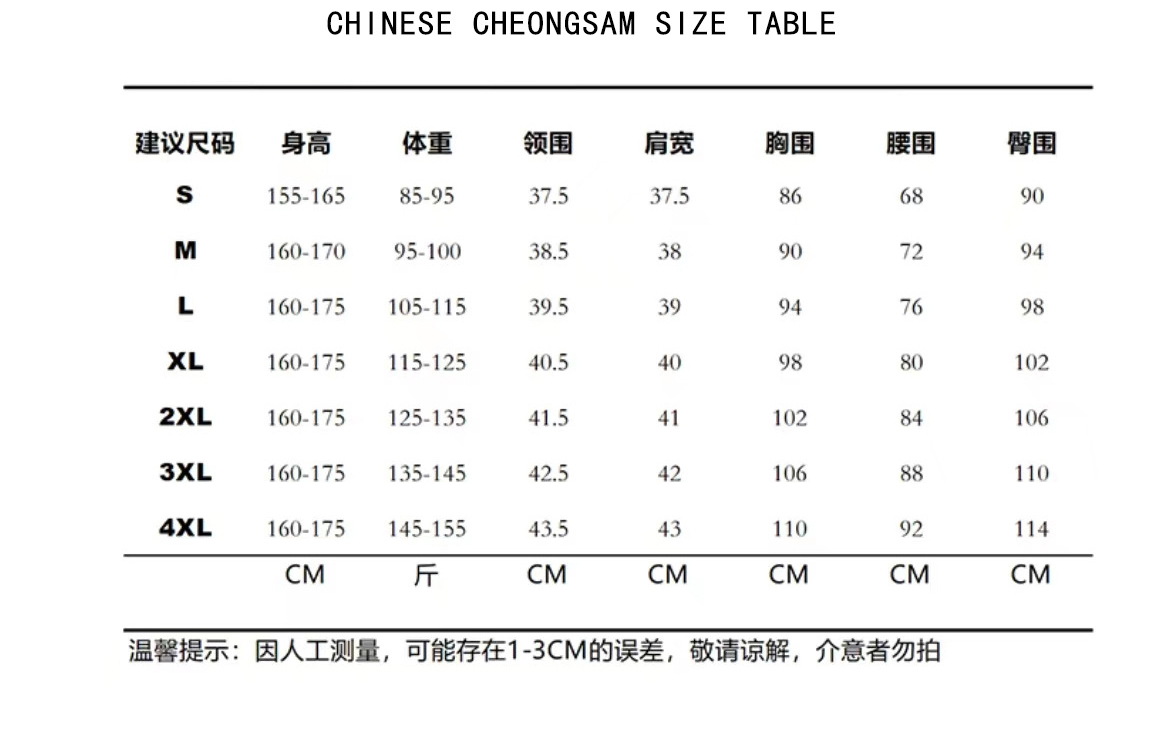 CHINESE CHEONGSAM SIZE TABLE

| 建议尺码 | 身高 | 体重 | 领围 | 肩宽 | 胸围 | 腰围 | 臀围 |
|---|---|---|---|---|---|---|---|
| S | 155-165 | 85-95 | 37.5 | 37.5 | 86 | 68 | 90 |
| M | 160-170 | 95-100 | 38.5 | 38 | 90 | 72 | 94 |
| L | 160-175 | 105-115 | 39.5 | 39 | 94 | 76 | 98 |
| XL | 160-175 | 115-125 | 40.5 | 40 | 98 | 80 | 102 |
| 2XL | 160-175 | 125-135 | 41.5 | 41 | 102 | 84 | 106 |
| 3XL | 160-175 | 135-145 | 42.5 | 42 | 106 | 88 | 110 |
| 4XL | 160-175 | 145-155 | 43.5 | 43 | 110 | 92 | 114 |
|  | CM | 斤 | CM | CM | CM | CM | CM |

温馨提示：因人工测量，可能存在1-3CM的误差，敬请谅解，介意者勿拍